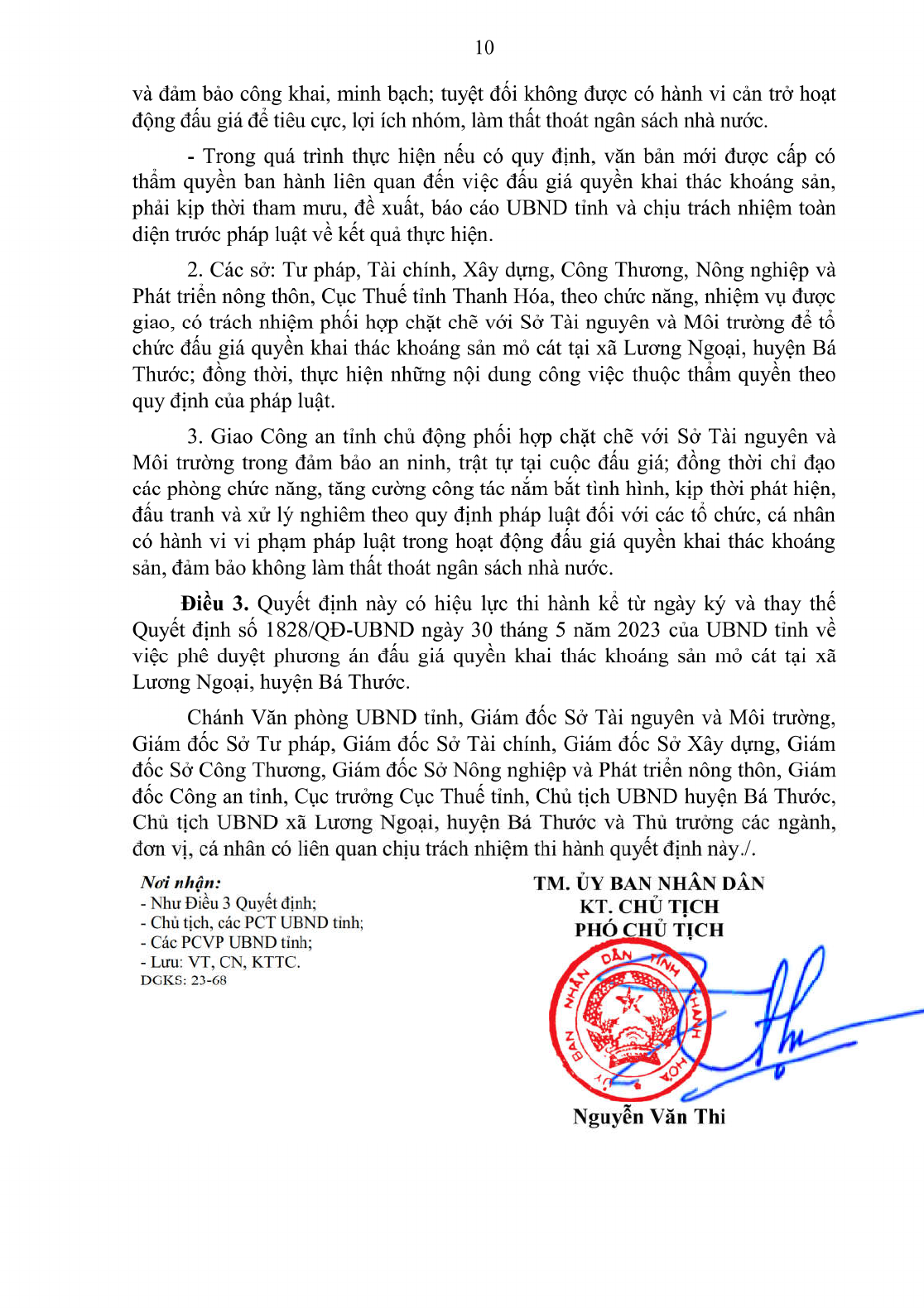 10

và đảm bảo công khai, minh bạch; tuyệt đối không được có hành vi cản trở hoạt động đấu giá để tiêu cực, lợi ích nhóm, làm thất thoát ngân sách nhà nước.

- Trong quá trình thực hiện nếu có quy định, văn bản mới được cấp có thẩm quyền ban hành liên quan đến việc đấu giá quyền khai thác khoáng sản, phải kịp thời tham mưu, đề xuất, báo cáo UBND tỉnh và chịu trách nhiệm toàn diện trước pháp luật về kết quả thực hiện.

2. Các sở: Tư pháp, Tài chính, Xây dựng, Công Thương, Nông nghiệp và Phát triển nông thôn, Cục Thuế tỉnh Thanh Hóa, theo chức năng, nhiệm vụ được giao, có trách nhiệm phối hợp chặt chẽ với Sở Tài nguyên và Môi trường để tổ chức đấu giá quyền khai thác khoáng sản mỏ cát tại xã Lương Ngoại, huyện Bá Thước; đồng thời, thực hiện những nội dung công việc thuộc thẩm quyền theo quy định của pháp luật.

3. Giao Công an tỉnh chủ động phối hợp chặt chẽ với Sở Tài nguyên và Môi trường trong đảm bảo an ninh, trật tự tại cuộc đấu giá; đồng thời chỉ đạo các phòng chức năng, tăng cường công tác nắm bắt tình hình, kịp thời phát hiện, đấu tranh và xử lý nghiêm theo quy định pháp luật đối với các tổ chức, cá nhân có hành vi vi phạm pháp luật trong hoạt động đấu giá quyền khai thác khoáng sản, đảm bảo không làm thất thoát ngân sách nhà nước.

Điều 3. Quyết định này có hiệu lực thi hành kể từ ngày ký và thay thế Quyết định số 1828/QĐ-UBND ngày 30 tháng 5 năm 2023 của UBND tỉnh về việc phê duyệt phương án đấu giá quyền khai thác khoáng sản mỏ cát tại xã Lương Ngoại, huyện Bá Thước.

Chánh Văn phòng UBND tỉnh, Giám đốc Sở Tài nguyên và Môi trường, Giám đốc Sở Tư pháp, Giám đốc Sở Tài chính, Giám đốc Sở Xây dựng, Giám đốc Sở Công Thương, Giám đốc Sở Nông nghiệp và Phát triển nông thôn, Giám đốc Công an tỉnh, Cục trưởng Cục Thuế tỉnh, Chủ tịch UBND huyện Bá Thước, Chủ tịch UBND xã Lương Ngoại, huyện Bá Thước và Thủ trưởng các ngành, đơn vị, cá nhân có liên quan chịu trách nhiệm thi hành quyết định này./.

Nơi nhận:
- Như Điều 3 Quyết định;
- Chủ tịch, các PCT UBND tỉnh;
- Các PCVP UBND tỉnh;
- Lưu: VT, CN, KTTC.
DGKS: 23-68

TM. ỦY BAN NHÂN DÂN
KT. CHỦ TỊCH
PHÓ CHỦ TỊCH

ỦY BAN NHÂN DÂN TỈNH THANH HÓA

Nguyễn Văn Thi